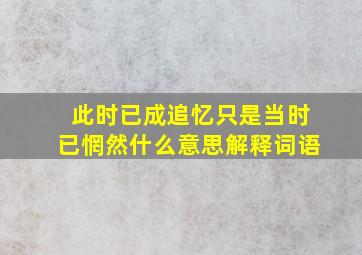 此时已成追忆只是当时已惘然什么意思解释词语